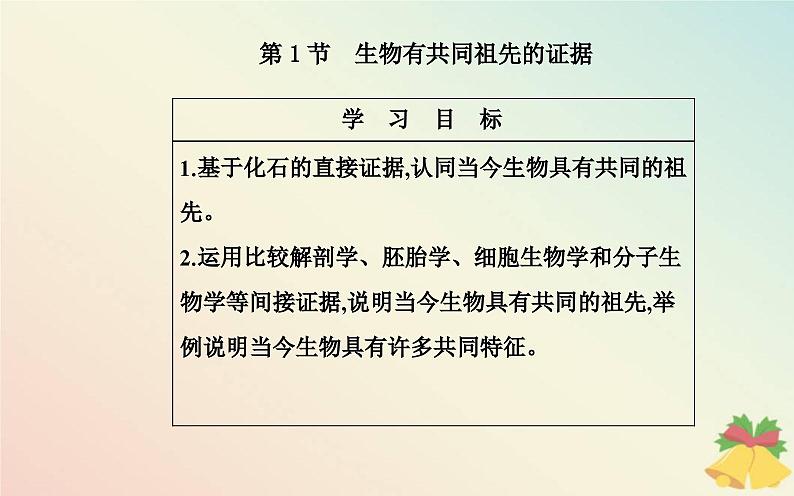 第 1 节　生物有共同祖先的证据

| 学　习　目　标 |
|---|
| 1.基于化石的直接证据,认同当今生物具有共同的祖先。<br>2.运用比较解剖学、胚胎学、细胞生物学和分子生物学等间接证据,说明当今生物具有共同的祖先,举例说明当今生物具有许多共同特征。 |